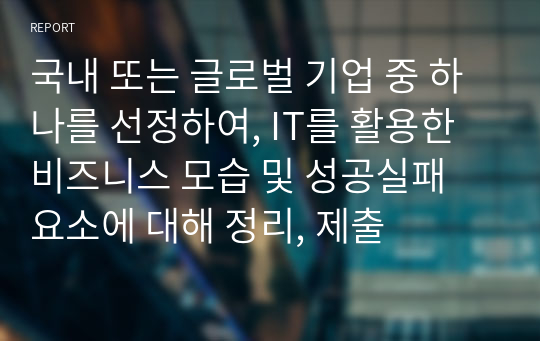 REPORT

국내 또는 글로벌 기업 중 하나를 선정하여, IT를 활용한 비즈니스 모습 및 성공실패 요소에 대해 정리, 제출